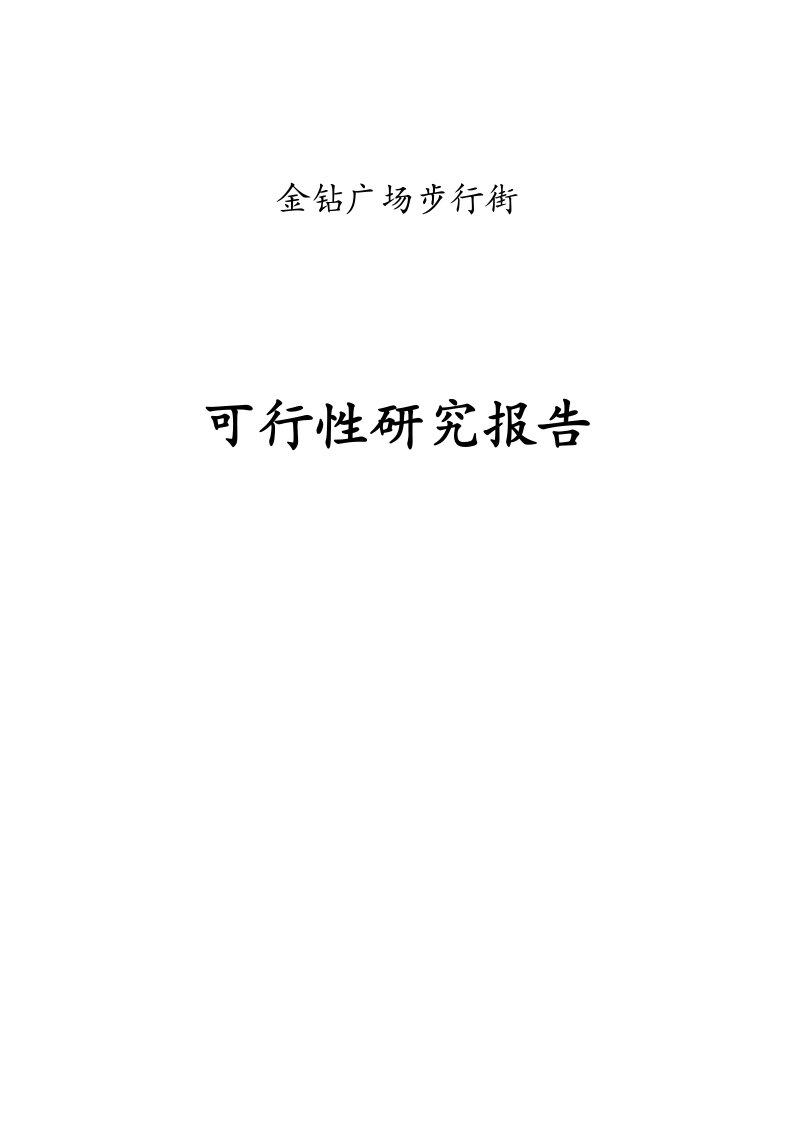 金钻广场步行街

可行性研究报告